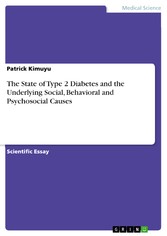 Medical Science

Patrick Kimuyu

The State of Type 2 Diabetes and the Underlying Social, Behavioral and Psychosocial Causes

Scientific Essay

GRIN